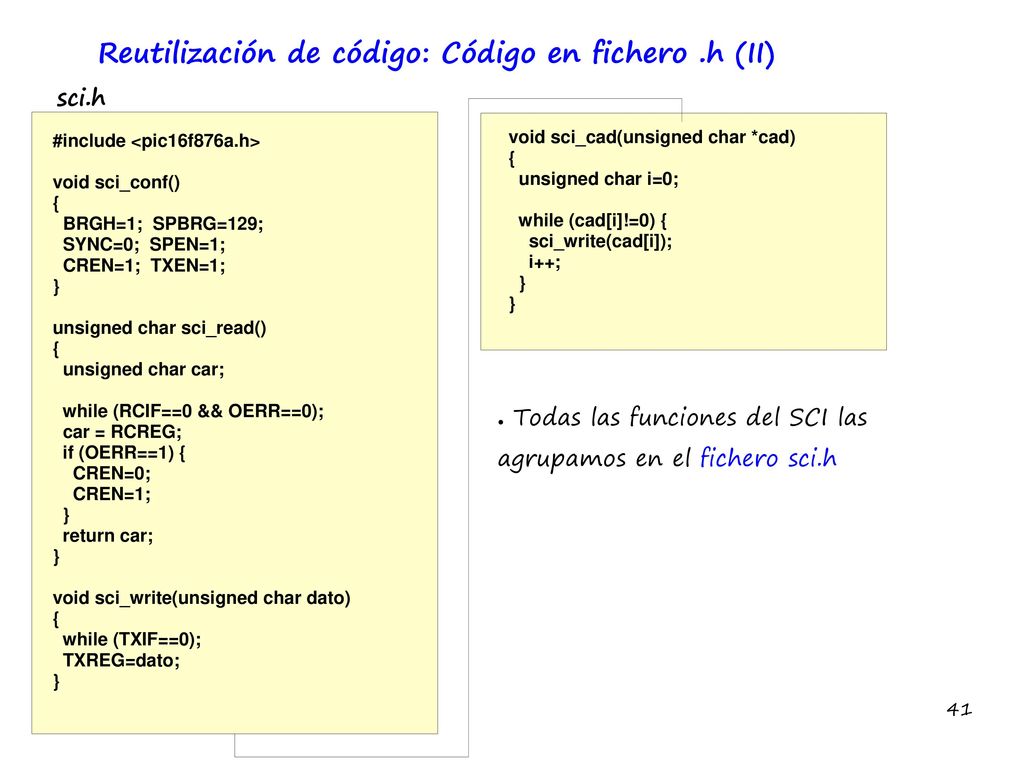 Reutilización de código: Código en fichero .h (II)

sci.h

#include <pic16f876a.h>

void sci_conf()
{
BRGH=1; SPBRG=129;
SYNC=0; SPEN=1;
CREN=1; TXEN=1;
}

unsigned char sci_read()
{
unsigned char car;

while (RCIF==0 && OERR==0);
car = RCREG;
if (OERR==1) {
CREN=0;
CREN=1;
}
return car;
}

void sci_write(unsigned char dato)
{
while (TXIF==0);
TXREG=dato;
}

void sci_cad(unsigned char *cad)
{
unsigned char i=0;

while (cad[i]!=0) {
sci_write(cad[i]);
i++;
}
}

● Todas las funciones del SCI las agrupamos en el fichero sci.h

41